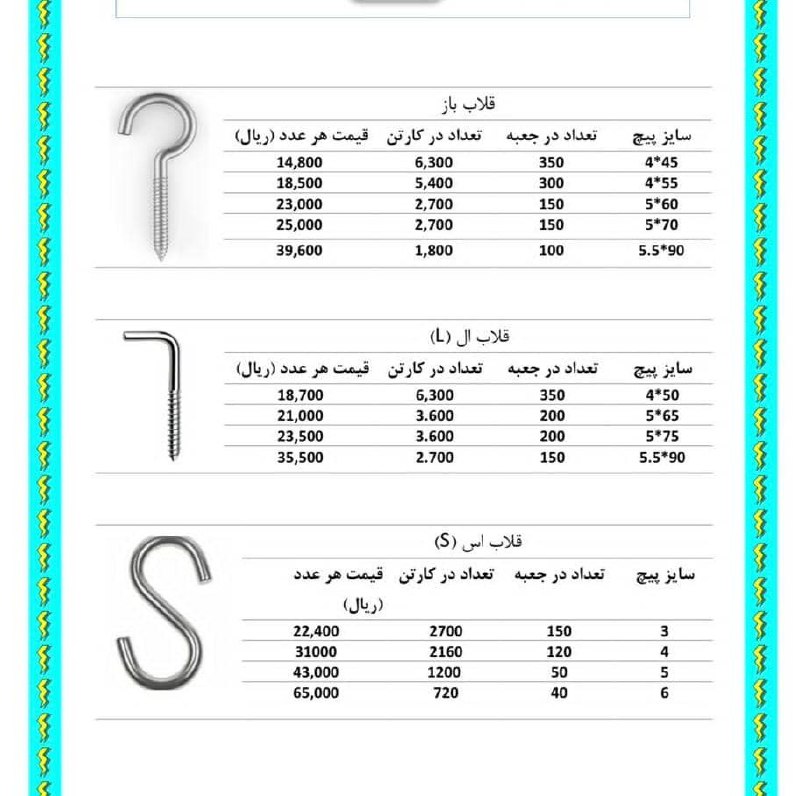 قلاب باز

| سایز پیچ | تعداد در جعبه | تعداد در کارتن | قیمت هر عدد (ریال) |
|---|---|---|---|
| 4*45 | 350 | 6,300 | 14,800 |
| 4*55 | 300 | 5,400 | 18,500 |
| 5*60 | 150 | 2,700 | 23,000 |
| 5*70 | 150 | 2,700 | 25,000 |
| 5.5*90 | 100 | 1,800 | 39,600 |

قلاب ال (L)

| سایز پیچ | تعداد در جعبه | تعداد در کارتن | قیمت هر عدد (ریال) |
|---|---|---|---|
| 4*50 | 350 | 6,300 | 18,700 |
| 5*65 | 200 | 3.600 | 21,000 |
| 5*75 | 200 | 3.600 | 23,500 |
| 5.5*90 | 150 | 2.700 | 35,500 |

قلاب اس (S)

| سایز پیچ | تعداد در جعبه | تعداد در کارتن | قیمت هر عدد (ریال) |
|---|---|---|---|
| 3 | 150 | 2700 | 22,400 |
| 4 | 120 | 2160 | 31000 |
| 5 | 50 | 1200 | 43,000 |
| 6 | 40 | 720 | 65,000 |